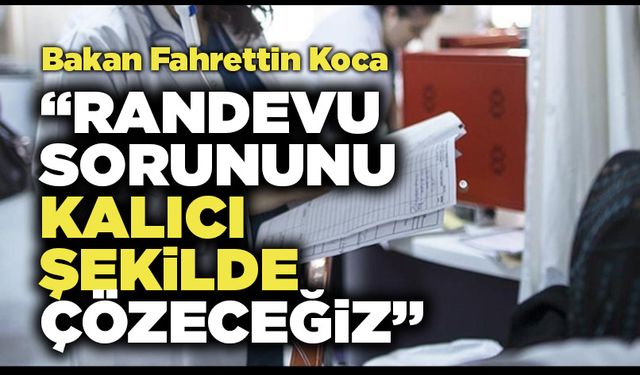 Bakan Fahrettin Koca

“RANDEVU SORUNUNU KALICI ŞEKİLDE ÇÖZECEĞİZ”